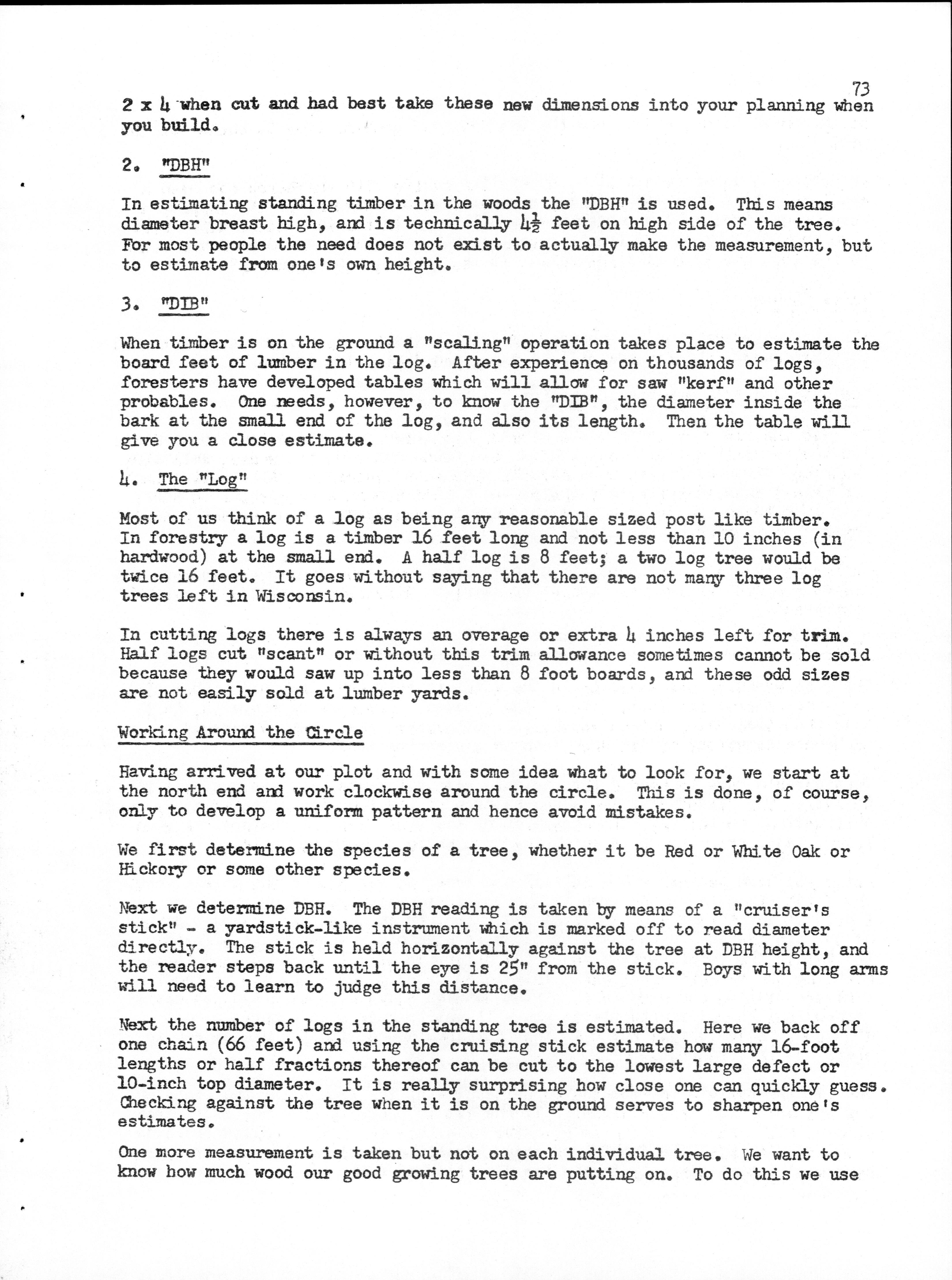 73

2 x 4 when cut and had best take these new dimensions into your planning when you build.

2. "DBH"

In estimating standing timber in the woods the "DBH" is used. This means diameter breast high, and is technically $4\frac{1}{2}$ feet on high side of the tree. For most people the need does not exist to actually make the measurement, but to estimate from one's own height.

3. "DIB"

When timber is on the ground a "scaling" operation takes place to estimate the board feet of lumber in the log. After experience on thousands of logs, foresters have developed tables which will allow for saw "kerf" and other probables. One needs, however, to know the "DIB", the diameter inside the bark at the small end of the log, and also its length. Then the table will give you a close estimate.

4. The "Log"

Most of us think of a log as being any reasonable sized post like timber. In forestry a log is a timber 16 feet long and not less than 10 inches (in hardwood) at the small end. A half log is 8 feet; a two log tree would be twice 16 feet. It goes without saying that there are not many three log trees left in Wisconsin.

In cutting logs there is always an overage or extra 4 inches left for trim. Half logs cut "scant" or without this trim allowance sometimes cannot be sold because they would saw up into less than 8 foot boards, and these odd sizes are not easily sold at lumber yards.

Working Around the Circle

Having arrived at our plot and with some idea what to look for, we start at the north end and work clockwise around the circle. This is done, of course, only to develop a uniform pattern and hence avoid mistakes.

We first determine the species of a tree, whether it be Red or White Oak or Hickory or some other species.

Next we determine DBH. The DBH reading is taken by means of a "cruiser's stick" - a yardstick-like instrument which is marked off to read diameter directly. The stick is held horizontally against the tree at DBH height, and the reader steps back until the eye is 25" from the stick. Boys with long arms will need to learn to judge this distance.

Next the number of logs in the standing tree is estimated. Here we back off one chain (66 feet) and using the cruising stick estimate how many 16-foot lengths or half fractions thereof can be cut to the lowest large defect or 10-inch top diameter. It is really surprising how close one can quickly guess. Checking against the tree when it is on the ground serves to sharpen one's estimates.

One more measurement is taken but not on each individual tree. We want to know how much wood our good growing trees are putting on. To do this we use